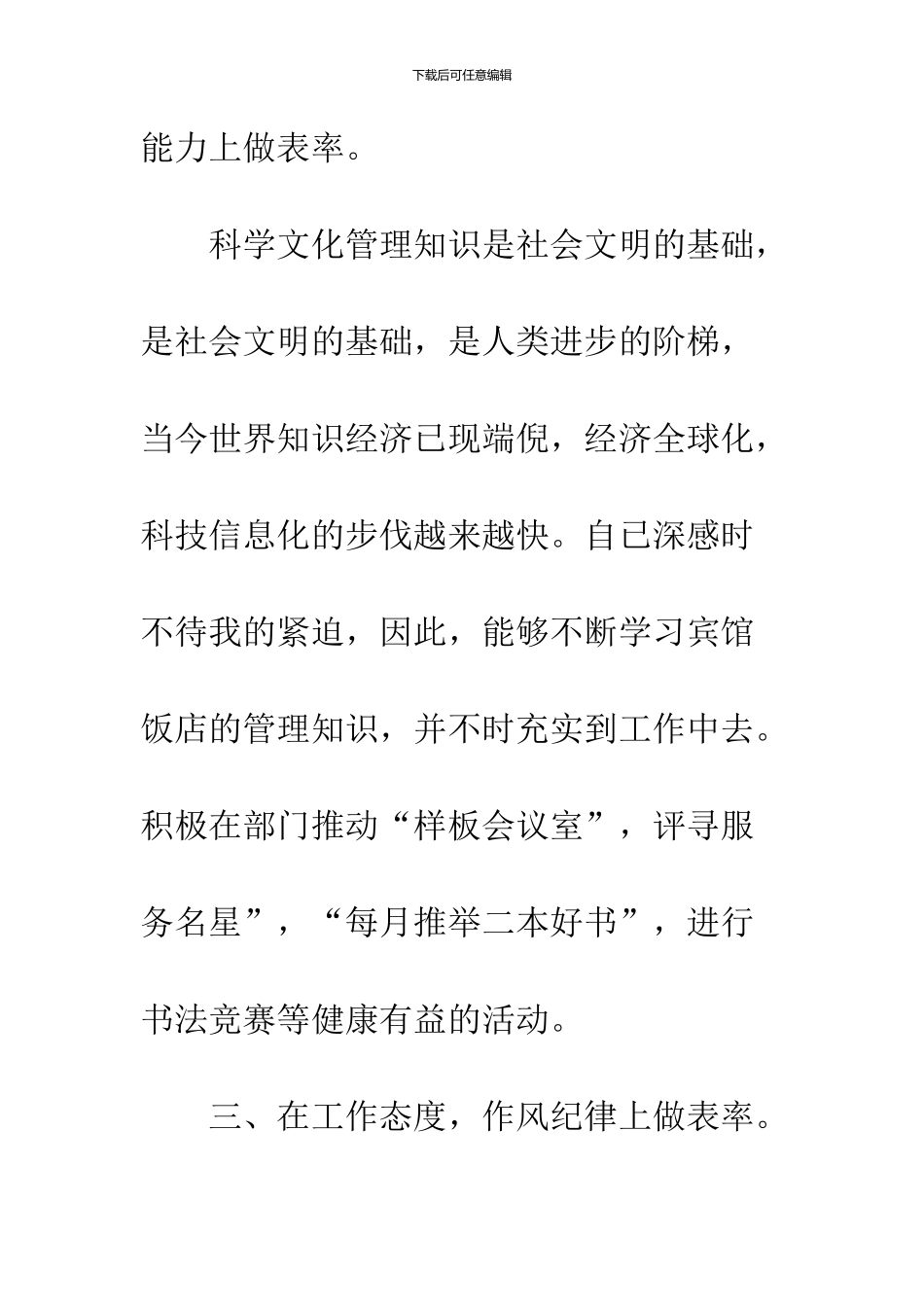 下载后可任意编辑

能力上做表率。

科学文化管理知识是社会文明的基础，是社会文明的基础，是人类进步的阶梯，当今世界知识经济已现端倪，经济全球化，科技信息化的步伐越来越快。自己深感时不待我的紧迫，因此，能够不断学习宾馆饭店的管理知识，并不时充实到工作中去。积极在部门推动“样板会议室”，评寻服务名星”，“每月推举二本好书”，进行书法竞赛等健康有益的活动。

三、在工作态度，作风纪律上做表率。